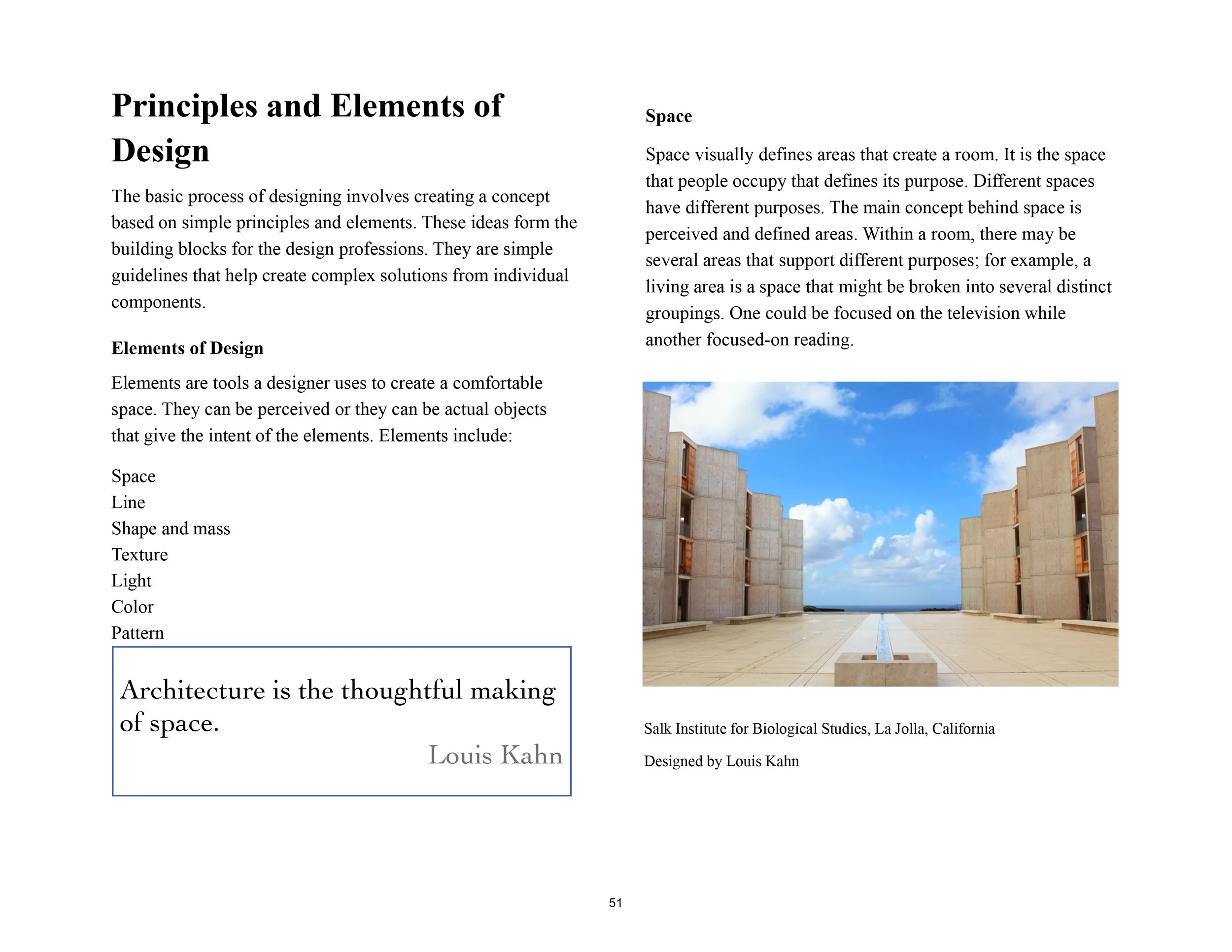 Principles and Elements of Design

The basic process of designing involves creating a concept based on simple principles and elements. These ideas form the building blocks for the design professions. They are simple guidelines that help create complex solutions from individual components.

Elements of Design

Elements are tools a designer uses to create a comfortable space. They can be perceived or they can be actual objects that give the intent of the elements. Elements include:

Space
Line
Shape and mass
Texture
Light
Color
Pattern

Architecture is the thoughtful making of space.
Louis Kahn

Space

Space visually defines areas that create a room. It is the space that people occupy that defines its purpose. Different spaces have different purposes. The main concept behind space is perceived and defined areas. Within a room, there may be several areas that support different purposes; for example, a living area is a space that might be broken into several distinct groupings. One could be focused on the television while another focused-on reading.

Salk Institute for Biological Studies, La Jolla, California

Designed by Louis Kahn

51